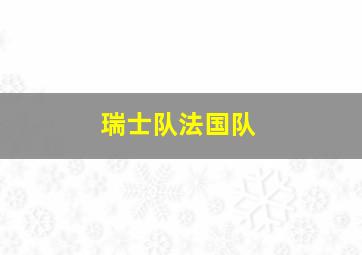 瑞士队法国队